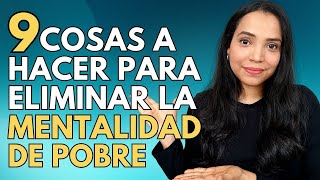 9 COSAS A HACER PARA ELIMINAR LA MENTALIDAD DE POBRE